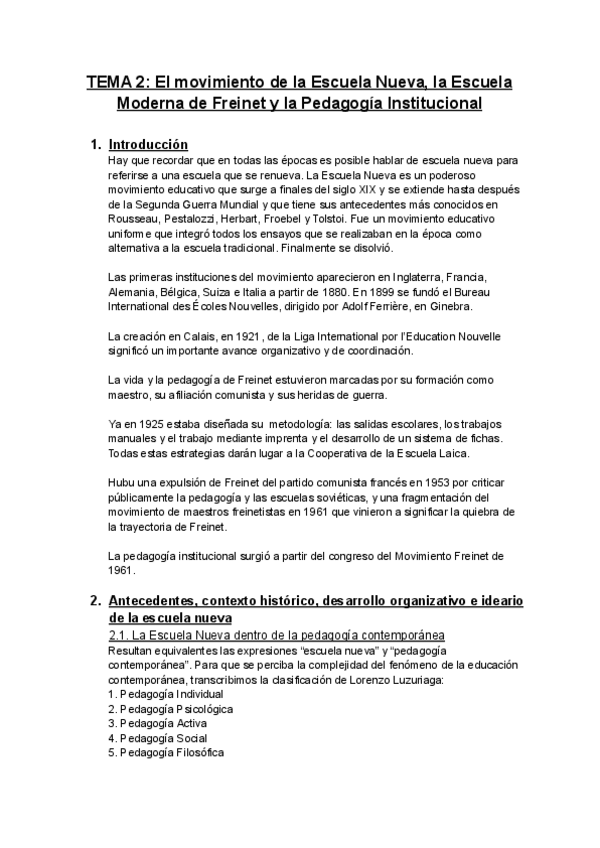 TEMA 2: El movimiento de la Escuela Nueva, la Escuela Moderna de Freinet y la Pedagogía Institucional

1. Introducción

Hay que recordar que en todas las épocas es posible hablar de escuela nueva para referirse a una escuela que se renueva. La Escuela Nueva es un poderoso movimiento educativo que surge a finales del siglo XIX y se extiende hasta después de la Segunda Guerra Mundial y que tiene sus antecedentes más conocidos en Rousseau, Pestalozzi, Herbart, Froebel y Tolstoi. Fue un movimiento educativo uniforme que integró todos los ensayos que se realizaban en la época como alternativa a la escuela tradicional. Finalmente se disolvió.

Las primeras instituciones del movimiento aparecieron en Inglaterra, Francia, Alemania, Bélgica, Suiza e Italia a partir de 1880. En 1899 se fundó el Bureau International des Écoles Nouvelles, dirigido por Adolf Ferrière, en Ginebra.

La creación en Calais, en 1921, de la Liga International por l'Education Nouvelle significó un importante avance organizativo y de coordinación.

La vida y la pedagogía de Freinet estuvieron marcadas por su formación como maestro, su afiliación comunista y sus heridas de guerra.

Ya en 1925 estaba diseñada su metodología: las salidas escolares, los trabajos manuales y el trabajo mediante imprenta y el desarrollo de un sistema de fichas. Todas estas estrategias darán lugar a la Cooperativa de la Escuela Laica.

Hubu una expulsión de Freinet del partido comunista francés en 1953 por criticar públicamente la pedagogía y las escuelas soviéticas, y una fragmentación del movimiento de maestros freinetistas en 1961 que vinieron a significar la quiebra de la trayectoria de Freinet.

La pedagogía institucional surgió a partir del congreso del Movimiento Freinet de 1961.

2. Antecedentes, contexto histórico, desarrollo organizativo e ideario de la escuela nueva

2.1. La Escuela Nueva dentro de la pedagogía contemporánea

Resultan equivalentes las expresiones "escuela nueva" y "pedagogía contemporánea". Para que se perciba la complejidad del fenómeno de la educación contemporánea, transcribimos la clasificación de Lorenzo Luzuriaga:
1. Pedagogía Individual
2. Pedagogía Psicológica
3. Pedagogía Activa
4. Pedagogía Social
5. Pedagogía Filosófica